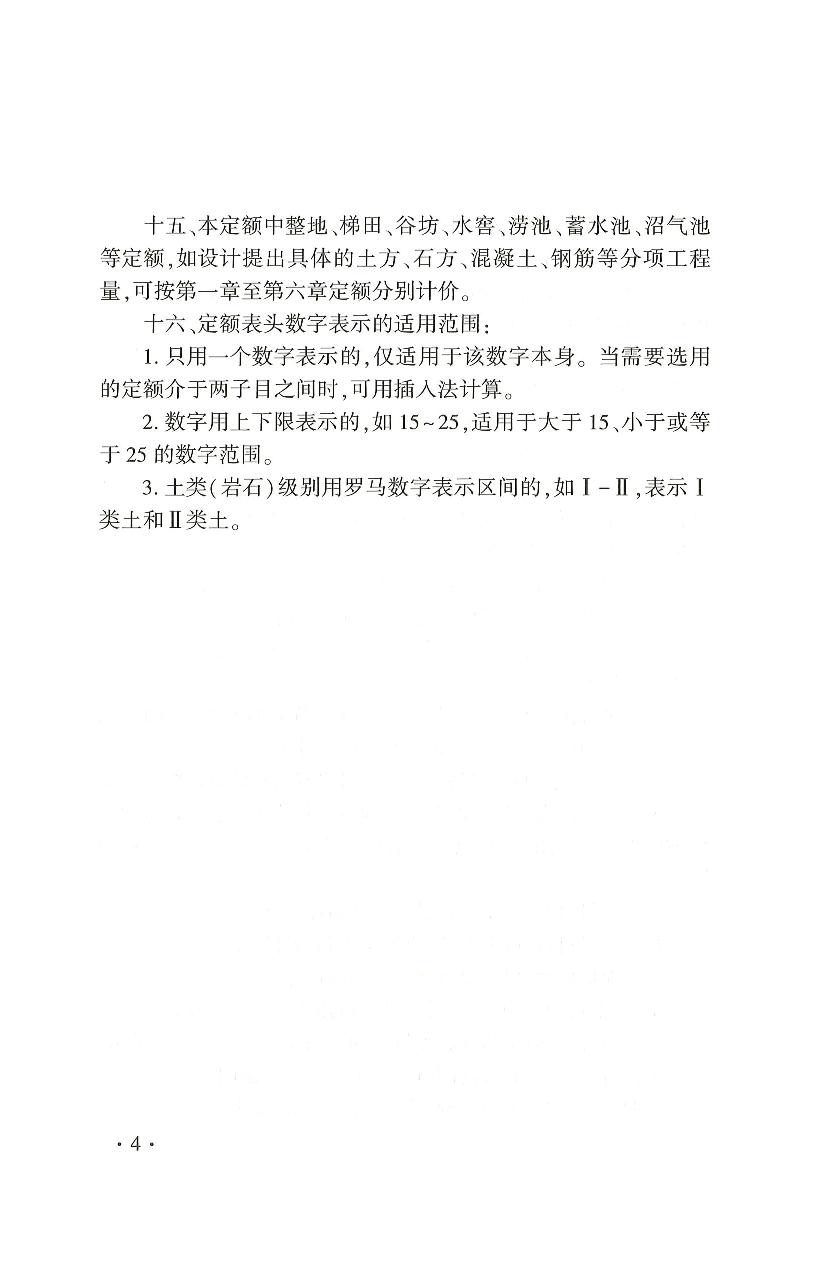 十五、本定额中整地、梯田、谷坊、水窖、涝池、蓄水池、沼气池等定额，如设计提出具体的土方、石方、混凝土、钢筋等分项工程量，可按第一章至第六章定额分别计价。

十六、定额表头数字表示的适用范围：

1. 只用一个数字表示的，仅适用于该数字本身。当需要选用的定额介于两子目之间时，可用插入法计算。

2. 数字用上下限表示的，如 15～25，适用于大于 15、小于或等于 25 的数字范围。

3. 土类（岩石）级别用罗马数字表示区间的，如Ⅰ－Ⅱ，表示Ⅰ类土和Ⅱ类土。

·4·